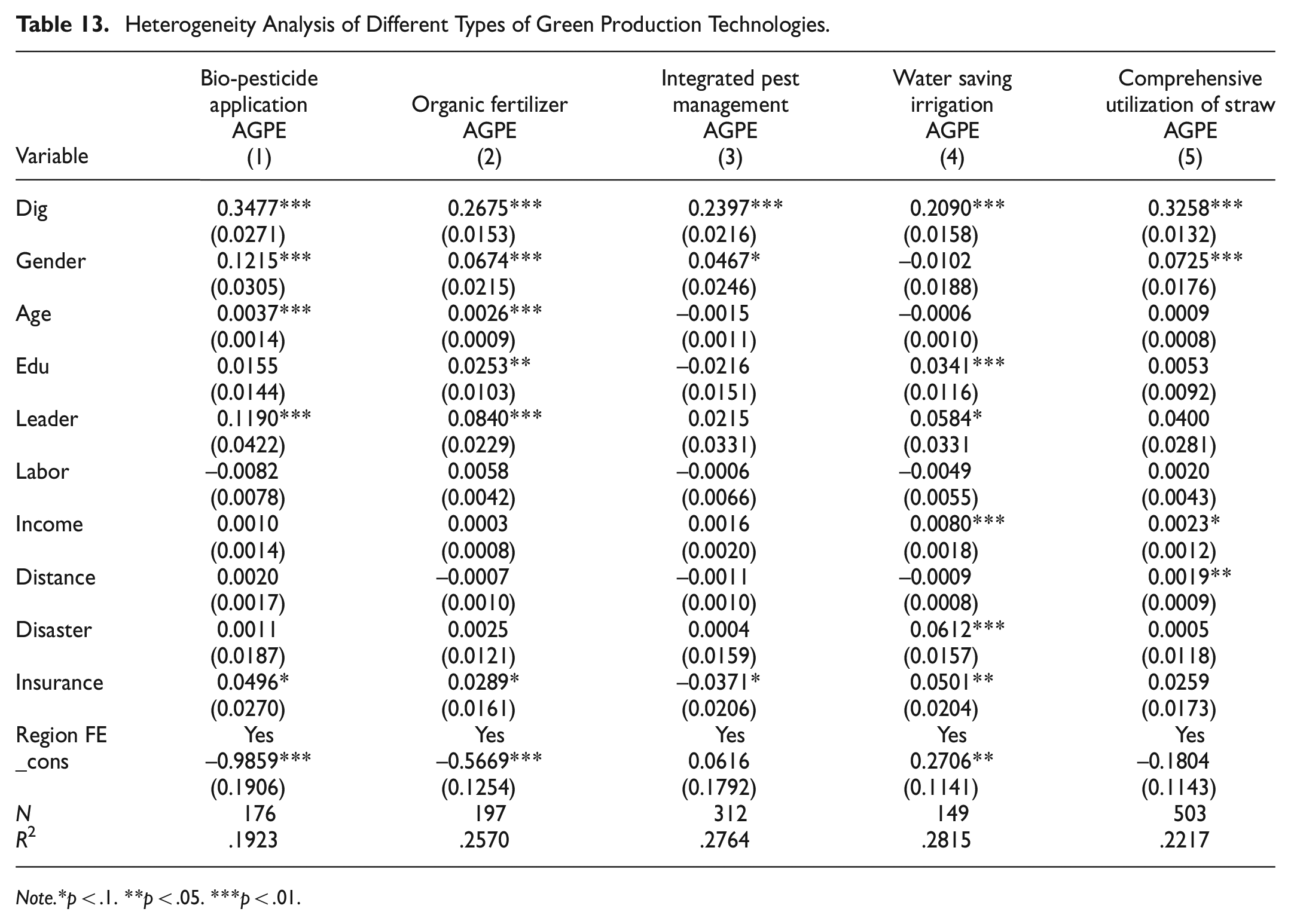 Table 13. Heterogeneity Analysis of Different Types of Green Production Technologies.

| Variable | Bio-pesticide application AGPE (1) | Organic fertilizer AGPE (2) | Integrated pest management AGPE (3) | Water saving irrigation AGPE (4) | Comprehensive utilization of straw AGPE (5) |
|---|---|---|---|---|---|
| Dig | 0.3477*** | 0.2675*** | 0.2397*** | 0.2090*** | 0.3258*** |
| | (0.0271) | (0.0153) | (0.0216) | (0.0158) | (0.0132) |
| Gender | 0.1215*** | 0.0674*** | 0.0467* | –0.0102 | 0.0725*** |
| | (0.0305) | (0.0215) | (0.0246) | (0.0188) | (0.0176) |
| Age | 0.0037*** | 0.0026*** | –0.0015 | –0.0006 | 0.0009 |
| | (0.0014) | (0.0009) | (0.0011) | (0.0010) | (0.0008) |
| Edu | 0.0155 | 0.0253** | –0.0216 | 0.0341*** | 0.0053 |
| | (0.0144) | (0.0103) | (0.0151) | (0.0116) | (0.0092) |
| Leader | 0.1190*** | 0.0840*** | 0.0215 | 0.0584* | 0.0400 |
| | (0.0422) | (0.0229) | (0.0331) | (0.0331 | (0.0281) |
| Labor | –0.0082 | 0.0058 | –0.0006 | –0.0049 | 0.0020 |
| | (0.0078) | (0.0042) | (0.0066) | (0.0055) | (0.0043) |
| Income | 0.0010 | 0.0003 | 0.0016 | 0.0080*** | 0.0023* |
| | (0.0014) | (0.0008) | (0.0020) | (0.0018) | (0.0012) |
| Distance | 0.0020 | –0.0007 | –0.0011 | –0.0009 | 0.0019** |
| | (0.0017) | (0.0010) | (0.0010) | (0.0008) | (0.0009) |
| Disaster | 0.0011 | 0.0025 | 0.0004 | 0.0612*** | 0.0005 |
| | (0.0187) | (0.0121) | (0.0159) | (0.0157) | (0.0118) |
| Insurance | 0.0496* | 0.0289* | –0.0371* | 0.0501** | 0.0259 |
| | (0.0270) | (0.0161) | (0.0206) | (0.0204) | (0.0173) |
| Region FE | Yes | Yes | Yes | Yes | Yes |
| _cons | –0.9859*** | –0.5669*** | 0.0616 | 0.2706** | –0.1804 |
| | (0.1906) | (0.1254) | (0.1792) | (0.1141) | (0.1143) |
| N | 176 | 197 | 312 | 149 | 503 |
| $R^2$ | .1923 | .2570 | .2764 | .2815 | .2217 |

Note.*p < .1. **p < .05. ***p < .01.